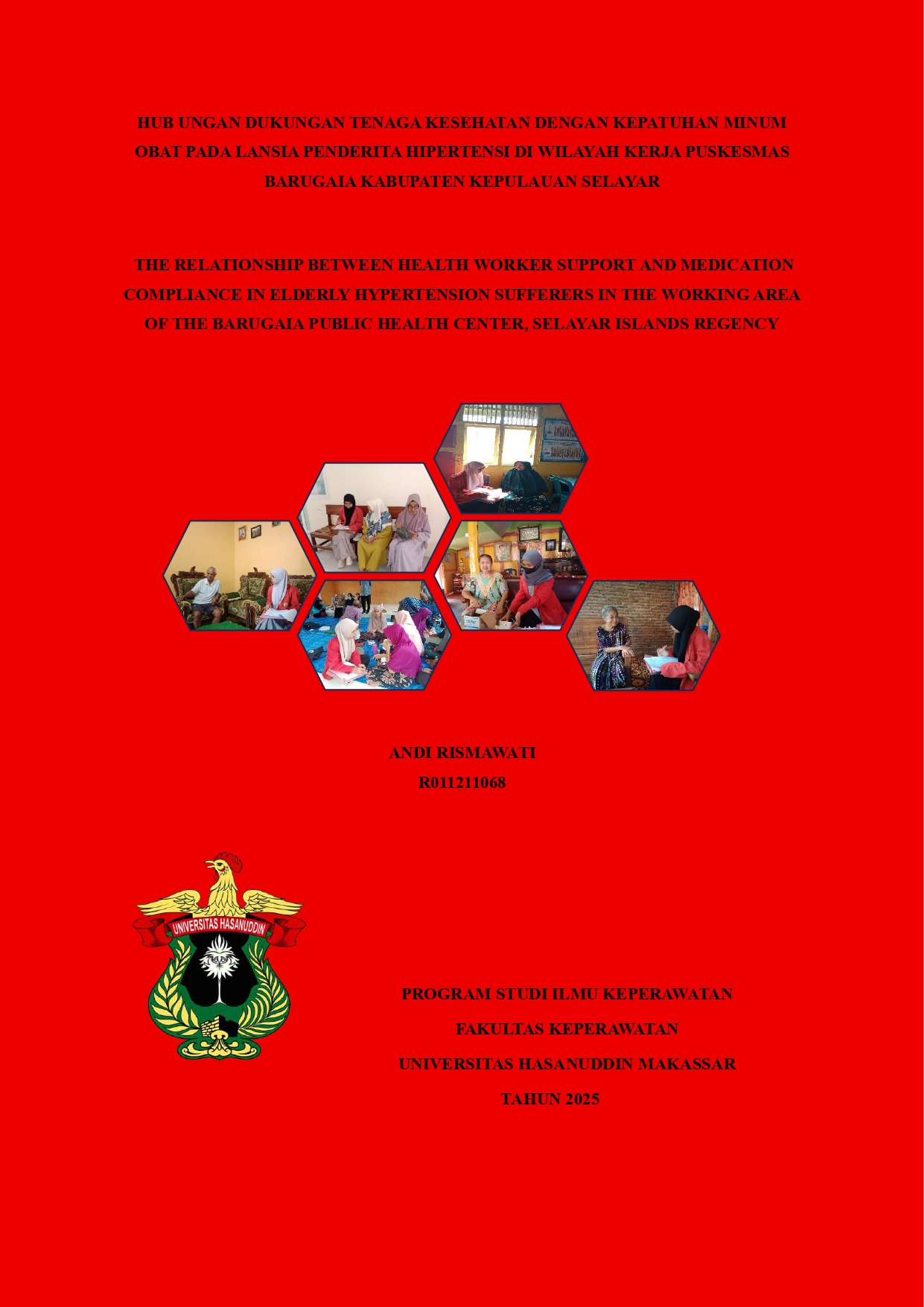 HUB UNGAN DUKUNGAN TENAGA KESEHATAN DENGAN KEPATUHAN MINUM OBAT PADA LANSIA PENDERITA HIPERTENSI DI WILAYAH KERJA PUSKESMAS BARUGAIA KABUPATEN KEPULAUAN SELAYAR

THE RELATIONSHIP BETWEEN HEALTH WORKER SUPPORT AND MEDICATION COMPLIANCE IN ELDERLY HYPERTENSION SUFFERERS IN THE WORKING AREA OF THE BARUGAIA PUBLIC HEALTH CENTER, SELAYAR ISLANDS REGENCY

ANDI RISMAWATI
R011211068

UNIVERSITAS HASANUDDIN

PROGRAM STUDI ILMU KEPERAWATAN
FAKULTAS KEPERAWATAN
UNIVERSITAS HASANUDDIN MAKASSAR
TAHUN 2025